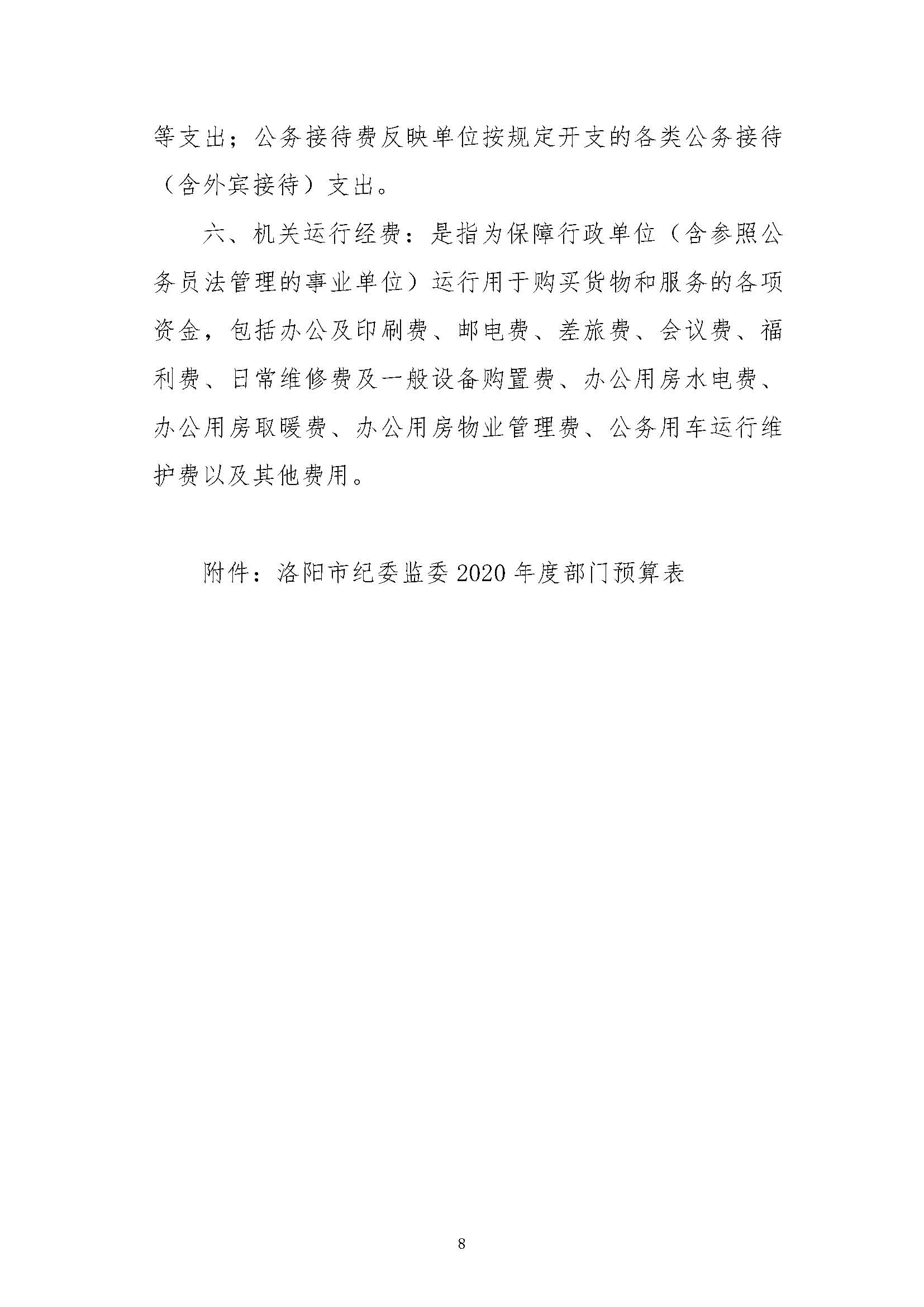 等支出；公务接待费反映单位按规定开支的各类公务接待（含外宾接待）支出。

六、机关运行经费：是指为保障行政单位（含参照公务员法管理的事业单位）运行用于购买货物和服务的各项资金，包括办公及印刷费、邮电费、差旅费、会议费、福利费、日常维修费及一般设备购置费、办公用房水电费、办公用房取暖费、办公用房物业管理费、公务用车运行维护费以及其他费用。

附件：洛阳市纪委监委 2020 年度部门预算表

8